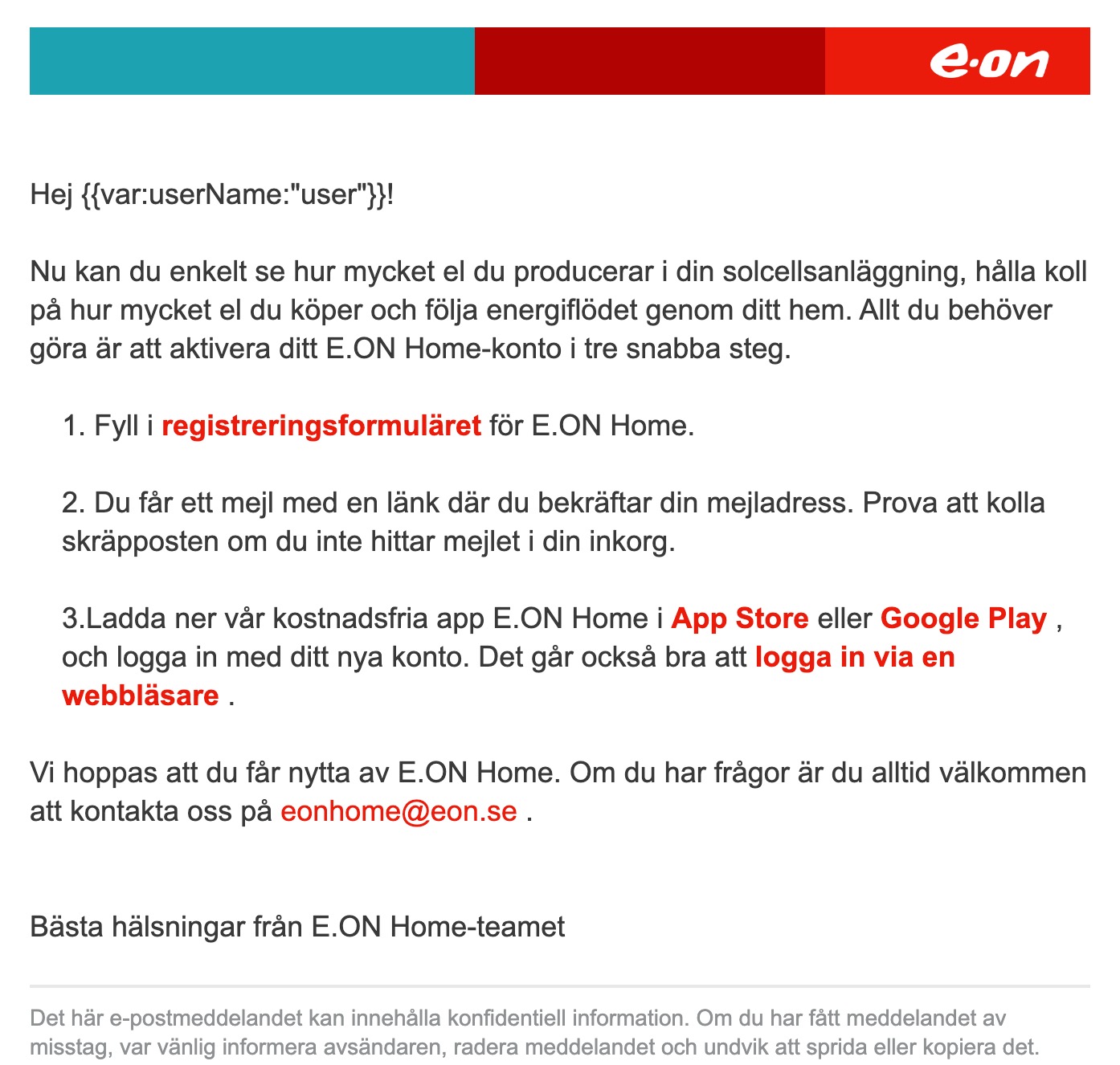 e·on

Hej {{var:userName:"user"}}!

Nu kan du enkelt se hur mycket el du producerar i din solcellsanläggning, hålla koll på hur mycket el du köper och följa energiflödet genom ditt hem. Allt du behöver göra är att aktivera ditt E.ON Home-konto i tre snabba steg.

1. Fyll i registreringsformuläret för E.ON Home.

2. Du får ett mejl med en länk där du bekräftar din mejladress. Prova att kolla skräpposten om du inte hittar mejlet i din inkorg.

3.Ladda ner vår kostnadsfria app E.ON Home i App Store eller Google Play , och logga in med ditt nya konto. Det går också bra att logga in via en webbläsare .

Vi hoppas att du får nytta av E.ON Home. Om du har frågor är du alltid välkommen att kontakta oss på eonhome@eon.se .

Bästa hälsningar från E.ON Home-teamet

Det här e-postmeddelandet kan innehålla konfidentiell information. Om du har fått meddelandet av misstag, var vänlig informera avsändaren, radera meddelandet och undvik att sprida eller kopiera det.